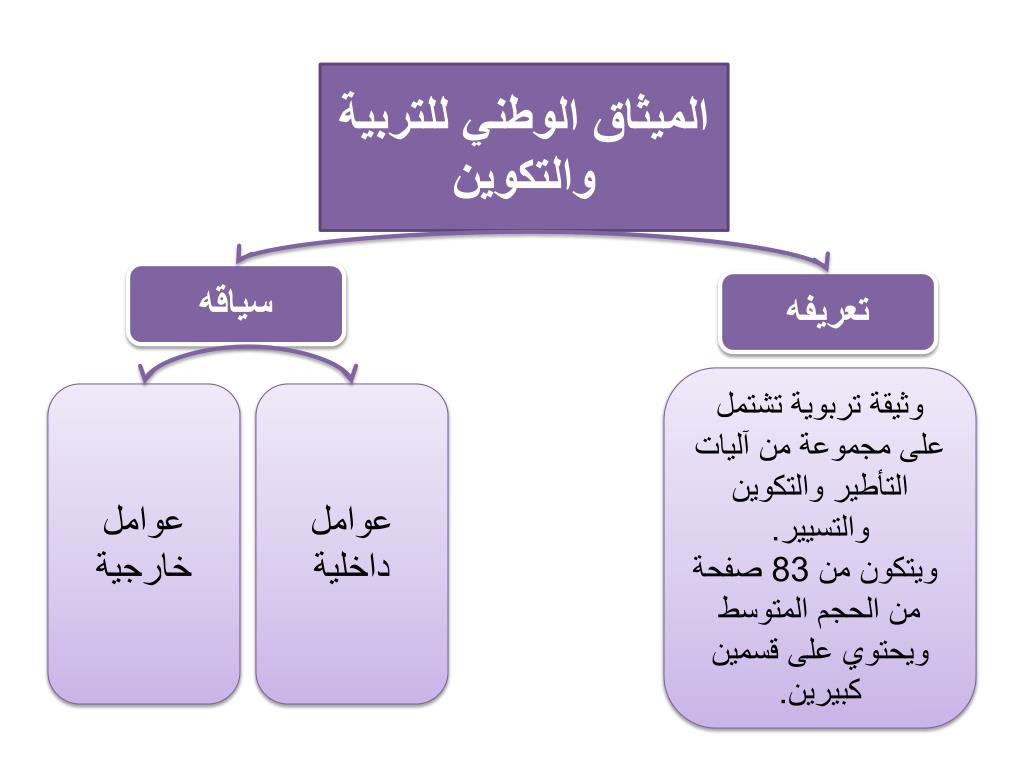 الميثاق الوطني للتربية والتكوين

تعريفه

وثيقة تربوية تشتمل على مجموعة من آليات التأطير والتكوين والتسيير.
ويتكون من 83 صفحة من الحجم المتوسط ويحتوي على قسمين كبيرين.

سياقه

عوامل داخلية

عوامل خارجية